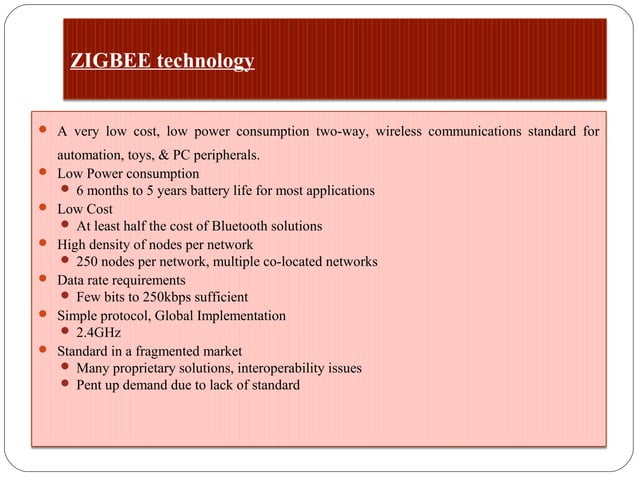 ZIGBEE technology

- A very low cost, low power consumption two-way, wireless communications standard for automation, toys, & PC peripherals.
- Low Power consumption
  - 6 months to 5 years battery life for most applications
- Low Cost
  - At least half the cost of Bluetooth solutions
- High density of nodes per network
  - 250 nodes per network, multiple co-located networks
- Data rate requirements
  - Few bits to 250kbps sufficient
- Simple protocol, Global Implementation
  - 2.4GHz
- Standard in a fragmented market
  - Many proprietary solutions, interoperability issues
  - Pent up demand due to lack of standard